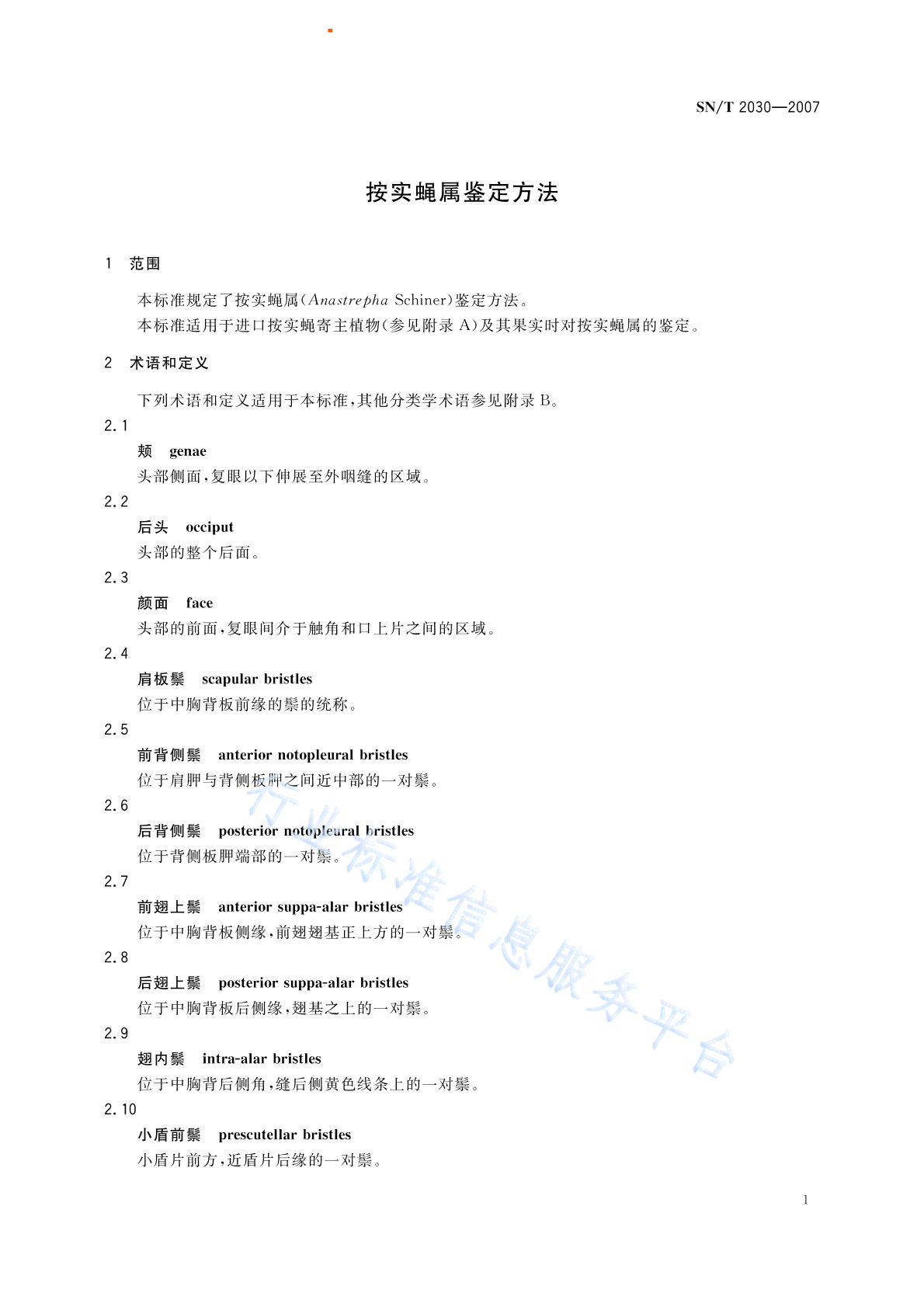 SN/T 2030—2007

按实蝇属鉴定方法

1 范围

本标准规定了按实蝇属(Anastrepha Schiner)鉴定方法。
本标准适用于进口按实蝇寄主植物(参见附录 A)及其果实时对按实蝇属的鉴定。

2 术语和定义

下列术语和定义适用于本标准,其他分类学术语参见附录 B。

2.1
颊 genae
头部侧面,复眼以下伸展至外咽缝的区域。

2.2
后头 occiput
头部的整个后面。

2.3
颜面 face
头部的前面,复眼间介于触角和口上片之间的区域。

2.4
肩板鬃 scapular bristles
位于中胸背板前缘的鬃的统称。

2.5
前背侧鬃 anterior notopleural bristles
位于肩胛与背侧板胛之间近中部的一对鬃。

2.6
后背侧鬃 posterior notopleural bristles
位于背侧板胛端部的一对鬃。

2.7
前翅上鬃 anterior suppa-alar bristles
位于中胸背板侧缘,前翅翅基正上方的一对鬃。

2.8
后翅上鬃 posterior suppa-alar bristles
位于中胸背板后侧缘,翅基之上的一对鬃。

2.9
翅内鬃 intra-alar bristles
位于中胸背后侧角,缝后侧黄色线条上的一对鬃。

2.10
小盾前鬃 prescutellar bristles
小盾片前方,近盾片后缘的一对鬃。

行业标准信息服务平台

1